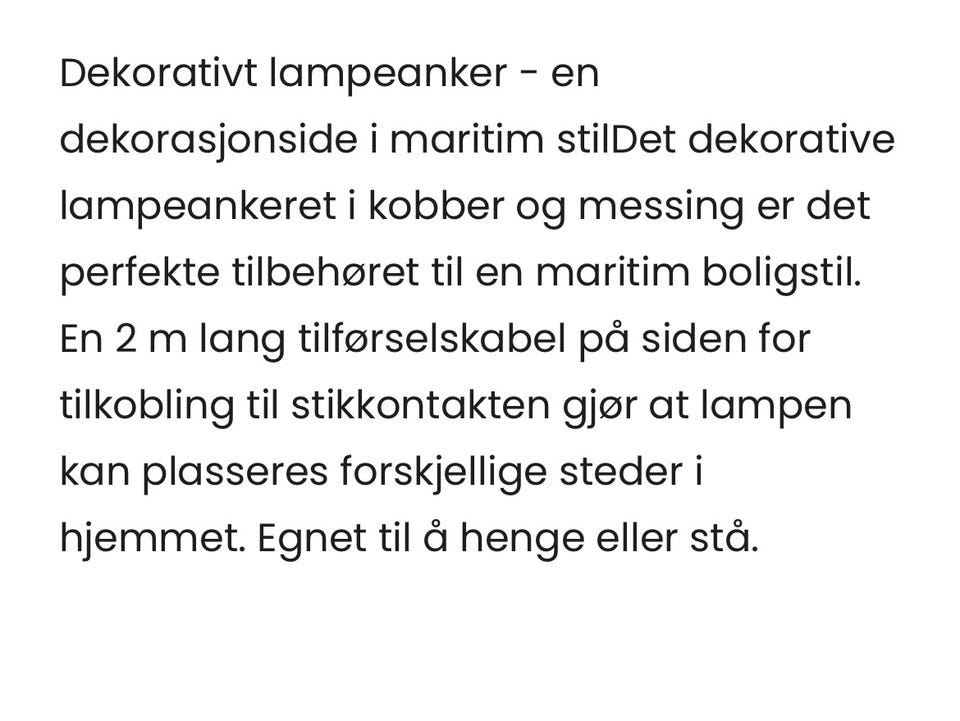 Dekorativt lampeanker - en dekorasjonside i maritim stilDet dekorative lampeankeret i kobber og messing er det perfekte tilbehøret til en maritim boligstil. En 2 m lang tilførselskabel på siden for tilkobling til stikkontakten gjør at lampen kan plasseres forskjellige steder i hjemmet. Egnet til å henge eller stå.